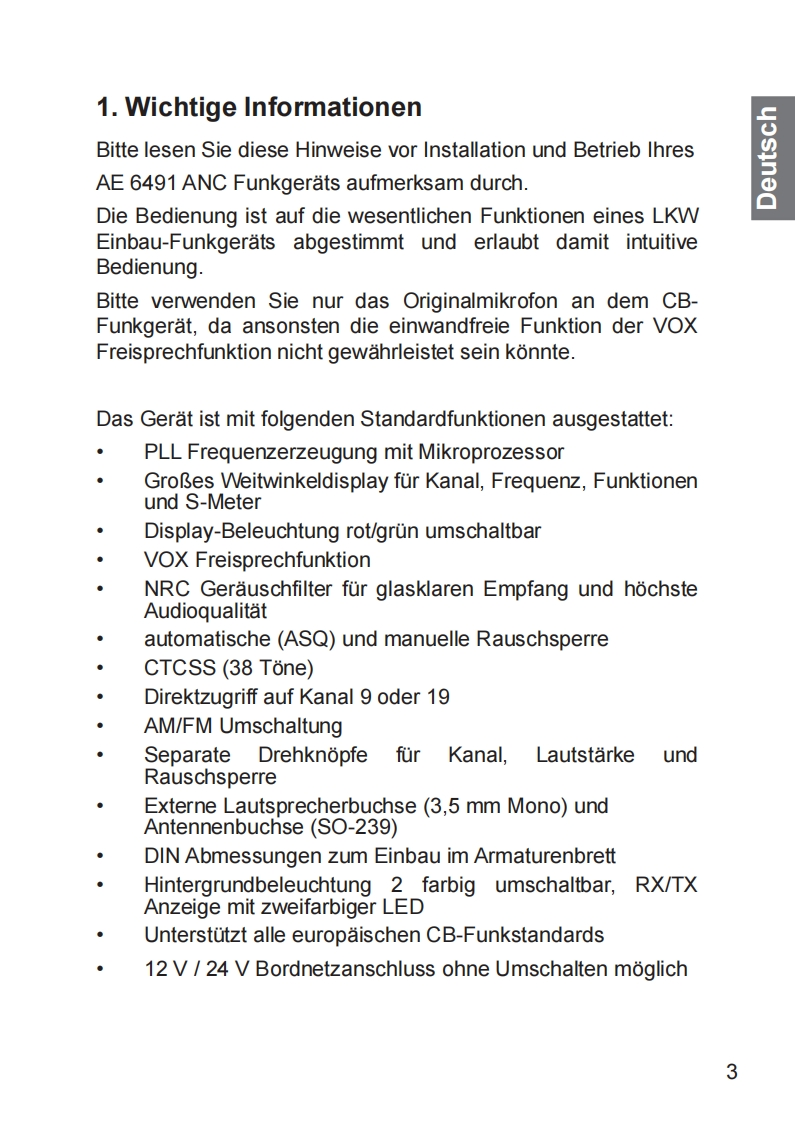 Deutsch

1. Wichtige Informationen

Bitte lesen Sie diese Hinweise vor Installation und Betrieb Ihres AE 6491 ANC Funkgeräts aufmerksam durch.

Die Bedienung ist auf die wesentlichen Funktionen eines LKW Einbau-Funkgeräts abgestimmt und erlaubt damit intuitive Bedienung.

Bitte verwenden Sie nur das Originalmikrofon an dem CB-Funkgerät, da ansonsten die einwandfreie Funktion der VOX Freisprechfunktion nicht gewährleistet sein könnte.

Das Gerät ist mit folgenden Standardfunktionen ausgestattet:

• PLL Frequenzerzeugung mit Mikroprozessor
• Großes Weitwinkeldisplay für Kanal, Frequenz, Funktionen und S-Meter
• Display-Beleuchtung rot/grün umschaltbar
• VOX Freisprechfunktion
• NRC Geräuschfilter für glasklaren Empfang und höchste Audioqualität
• automatische (ASQ) und manuelle Rauschsperre
• CTCSS (38 Töne)
• Direktzugriff auf Kanal 9 oder 19
• AM/FM Umschaltung
• Separate Drehknöpfe für Kanal, Lautstärke und Rauschsperre
• Externe Lautsprecherbuchse (3,5 mm Mono) und Antennenbuchse (SO-239)
• DIN Abmessungen zum Einbau im Armaturenbrett
• Hintergrundbeleuchtung 2 farbig umschaltbar, RX/TX Anzeige mit zweifarbiger LED
• Unterstützt alle europäischen CB-Funkstandards
• 12 V / 24 V Bordnetzanschluss ohne Umschalten möglich

3